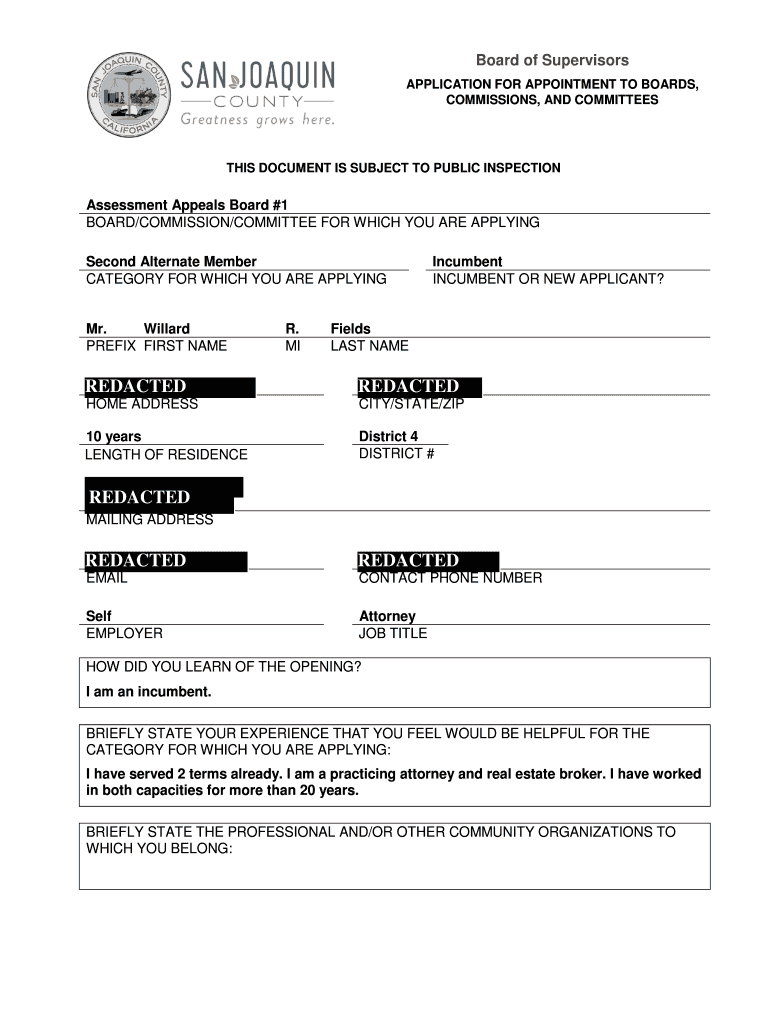 SAN JOAQUIN COUNTY CALIFORNIA

SAN JOAQUIN
COUNTY
Greatness grows here.

Board of Supervisors
APPLICATION FOR APPOINTMENT TO BOARDS, COMMISSIONS, AND COMMITTEES

THIS DOCUMENT IS SUBJECT TO PUBLIC INSPECTION

Assessment Appeals Board #1
BOARD/COMMISSION/COMMITTEE FOR WHICH YOU ARE APPLYING

Second Alternate Member
CATEGORY FOR WHICH YOU ARE APPLYING

Incumbent
INCUMBENT OR NEW APPLICANT?

Mr. Willard R. Fields
PREFIX FIRST NAME MI LAST NAME

REDACTED
HOME ADDRESS

REDACTED
CITY/STATE/ZIP

10 years
LENGTH OF RESIDENCE

District 4
DISTRICT #

REDACTED
MAILING ADDRESS

REDACTED
EMAIL

REDACTED
CONTACT PHONE NUMBER

Self
EMPLOYER

Attorney
JOB TITLE

HOW DID YOU LEARN OF THE OPENING?
I am an incumbent.

BRIEFLY STATE YOUR EXPERIENCE THAT YOU FEEL WOULD BE HELPFUL FOR THE CATEGORY FOR WHICH YOU ARE APPLYING:
I have served 2 terms already. I am a practicing attorney and real estate broker. I have worked in both capacities for more than 20 years.

BRIEFLY STATE THE PROFESSIONAL AND/OR OTHER COMMUNITY ORGANIZATIONS TO WHICH YOU BELONG: